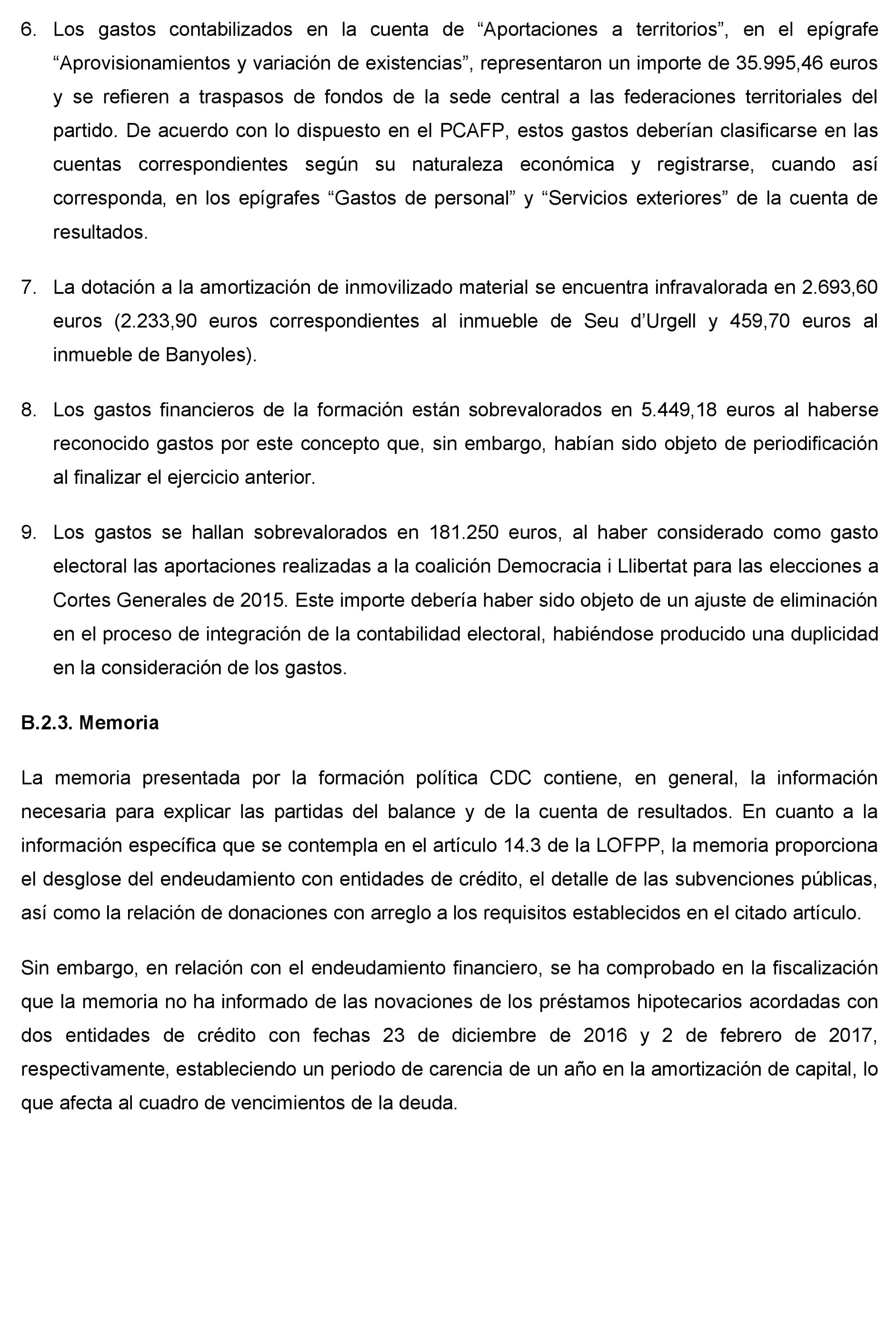 6. Los gastos contabilizados en la cuenta de “Aportaciones a territorios”, en el epígrafe “Aprovisionamientos y variación de existencias”, representaron un importe de 35.995,46 euros y se refieren a traspasos de fondos de la sede central a las federaciones territoriales del partido. De acuerdo con lo dispuesto en el PCAFP, estos gastos deberían clasificarse en las cuentas correspondientes según su naturaleza económica y registrarse, cuando así corresponda, en los epígrafes “Gastos de personal” y “Servicios exteriores” de la cuenta de resultados.

7. La dotación a la amortización de inmovilizado material se encuentra infravalorada en 2.693,60 euros (2.233,90 euros correspondientes al inmueble de Seu d’Urgell y 459,70 euros al inmueble de Banyoles).

8. Los gastos financieros de la formación están sobrevalorados en 5.449,18 euros al haberse reconocido gastos por este concepto que, sin embargo, habían sido objeto de periodificación al finalizar el ejercicio anterior.

9. Los gastos se hallan sobrevalorados en 181.250 euros, al haber considerado como gasto electoral las aportaciones realizadas a la coalición Democracia i Llibertat para las elecciones a Cortes Generales de 2015. Este importe debería haber sido objeto de un ajuste de eliminación en el proceso de integración de la contabilidad electoral, habiéndose producido una duplicidad en la consideración de los gastos.

B.2.3. Memoria

La memoria presentada por la formación política CDC contiene, en general, la información necesaria para explicar las partidas del balance y de la cuenta de resultados. En cuanto a la información específica que se contempla en el artículo 14.3 de la LOFPP, la memoria proporciona el desglose del endeudamiento con entidades de crédito, el detalle de las subvenciones públicas, así como la relación de donaciones con arreglo a los requisitos establecidos en el citado artículo.

Sin embargo, en relación con el endeudamiento financiero, se ha comprobado en la fiscalización que la memoria no ha informado de las novaciones de los préstamos hipotecarios acordadas con dos entidades de crédito con fechas 23 de diciembre de 2016 y 2 de febrero de 2017, respectivamente, estableciendo un periodo de carencia de un año en la amortización de capital, lo que afecta al cuadro de vencimientos de la deuda.